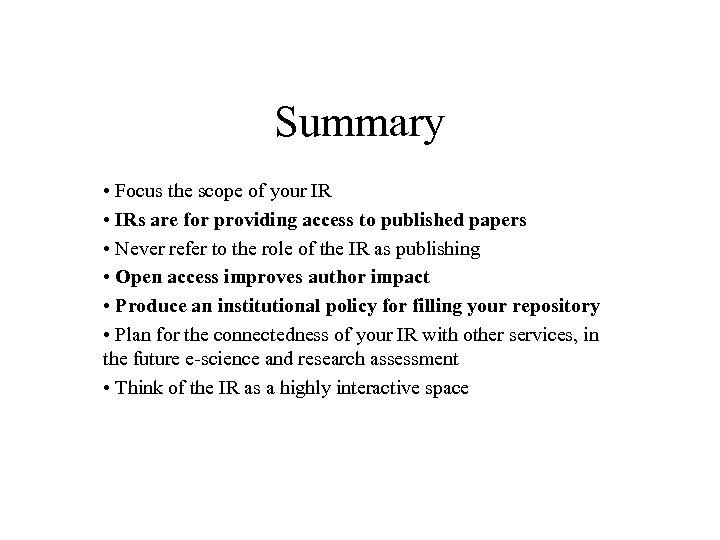 Summary

• Focus the scope of your IR

• IRs are for providing access to published papers

• Never refer to the role of the IR as publishing

• Open access improves author impact

• Produce an institutional policy for filling your repository

• Plan for the connectedness of your IR with other services, in the future e-science and research assessment

• Think of the IR as a highly interactive space